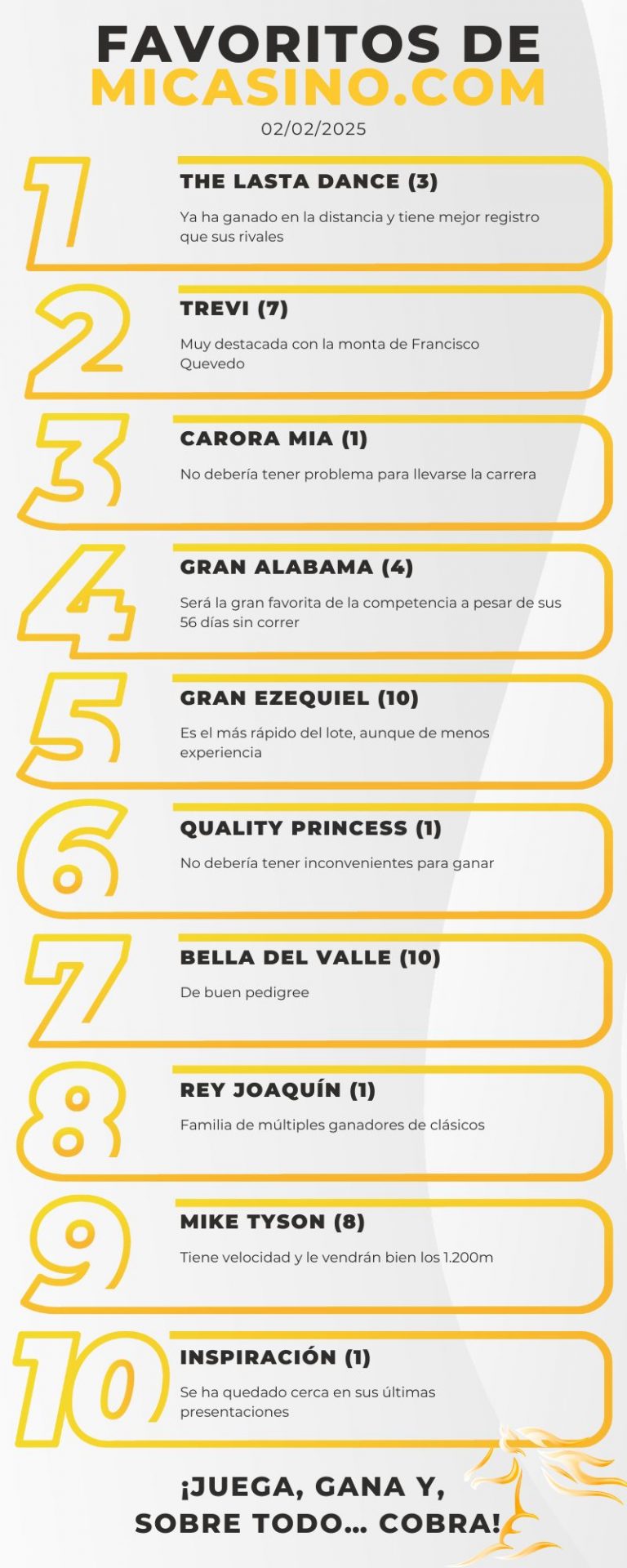 FAVORITOS DE
MICASINO.COM

02/02/2025

1
THE LASTA DANCE (3)

Ya ha ganado en la distancia y tiene mejor registro que sus rivales

2
TREVI (7)

Muy destacada con la monta de Francisco Quevedo

3
CARORA MIA (1)

No debería tener problema para llevarse la carrera

4
GRAN ALABAMA (4)

Será la gran favorita de la competencia a pesar de sus 56 días sin correr

5
GRAN EZEQUIEL (10)

Es el más rápido del lote, aunque de menos experiencia

6
QUALITY PRINCESS (1)

No debería tener inconvenientes para ganar

7
BELLA DEL VALLE (10)

De buen pedigree

8
REY JOAQUÍN (1)

Familia de múltiples ganadores de clásicos

9
MIKE TYSON (8)

Tiene velocidad y le vendrán bien los 1.200m

10
INSPIRACIÓN (1)

Se ha quedado cerca en sus últimas presentaciones

¡JUEGA, GANA Y,
SOBRE TODO... COBRA!